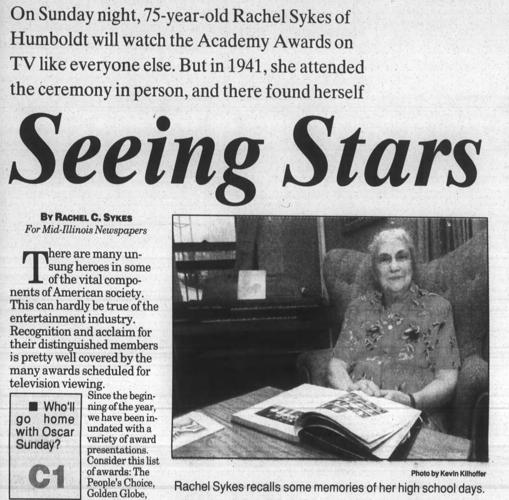 On Sunday night, 75-year-old Rachel Sykes of Humboldt will watch the Academy Awards on TV like everyone else. But in 1941, she attended the ceremony in person, and there found herself

Seeing Stars

BY RACHEL C. SYKES
For Mid-Illinois Newspapers

There are many unsung heroes in some of the vital components of American society. This can hardly be true of the entertainment industry. Recognition and acclaim for their distinguished members is pretty well covered by the many awards scheduled for television viewing.

■ Who'll go home with Oscar Sunday?

C1

Since the beginning of the year, we have been inundated with a variety of award presentations. Consider this list of awards: The People's Choice, Golden Globe,

Photo by Kevin Kilhoffer

Rachel Sykes recalls some memories of her high school days.